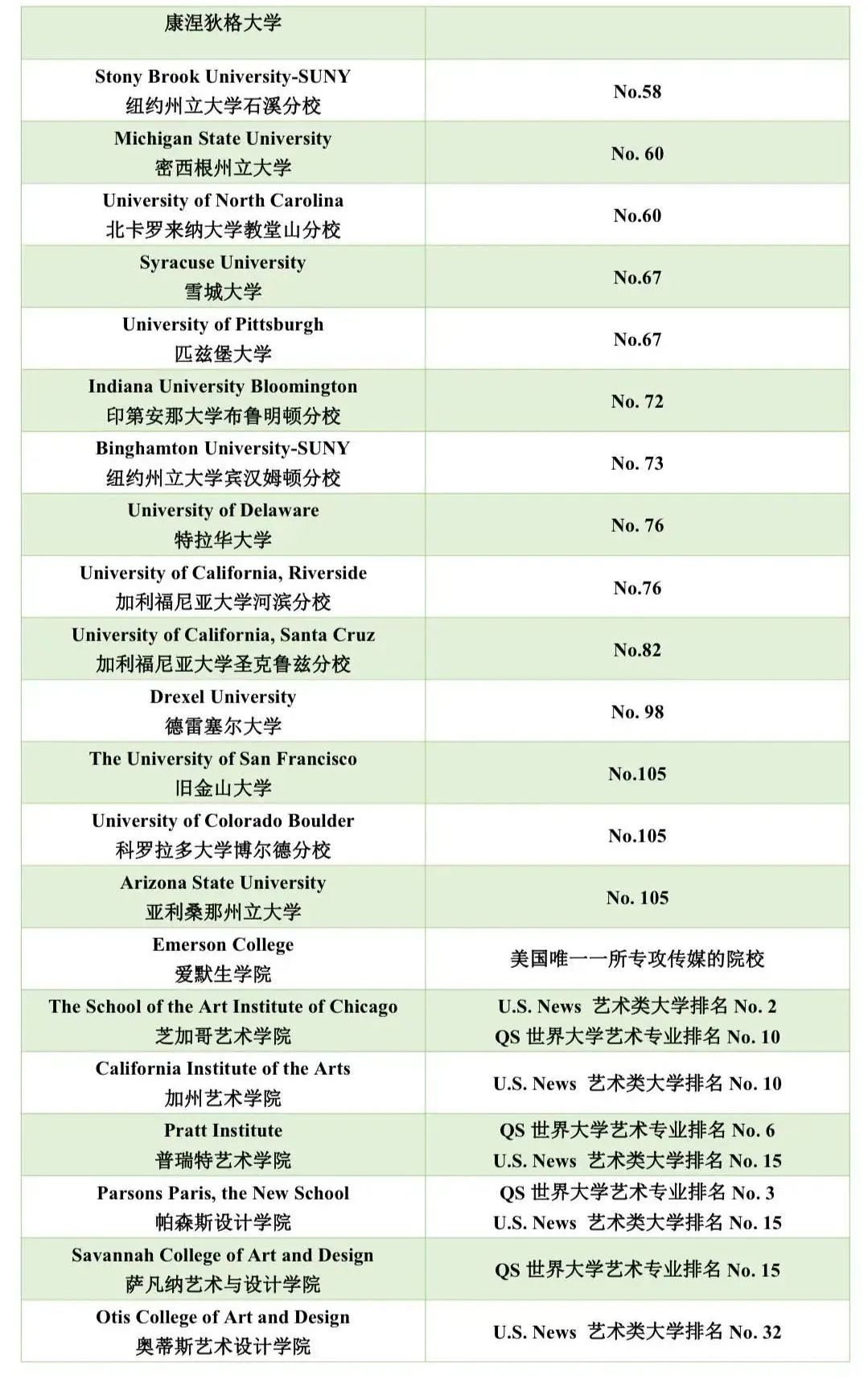 | 康涅狄格大学 | |
|---|---|
| Stony Brook University-SUNY 纽约州立大学石溪分校 | No.58 |
| Michigan State University 密西根州立大学 | No. 60 |
| University of North Carolina 北卡罗来纳大学教堂山分校 | No.60 |
| Syracuse University 雪城大学 | No.67 |
| University of Pittsburgh 匹兹堡大学 | No.67 |
| Indiana University Bloomington 印第安那大学布鲁明顿分校 | No. 72 |
| Binghamton University-SUNY 纽约州立大学宾汉姆顿分校 | No. 73 |
| University of Delaware 特拉华大学 | No. 76 |
| University of California, Riverside 加利福尼亚大学河滨分校 | No.76 |
| University of California, Santa Cruz 加利福尼亚大学圣克鲁兹分校 | No.82 |
| Drexel University 德雷塞尔大学 | No. 98 |
| The University of San Francisco 旧金山大学 | No.105 |
| University of Colorado Boulder 科罗拉多大学博尔德分校 | No.105 |
| Arizona State University 亚利桑那州立大学 | No. 105 |
| Emerson College 爱默生学院 | 美国唯一一所专攻传媒的院校 |
| The School of the Art Institute of Chicago 芝加哥艺术学院 | U.S. News 艺术类大学排名 No. 2 QS 世界大学艺术专业排名 No. 10 |
| California Institute of the Arts 加州艺术学院 | U.S. News 艺术类大学排名 No. 10 |
| Pratt Institute 普瑞特艺术学院 | QS 世界大学艺术专业排名 No. 6 U.S. News 艺术类大学排名 No. 15 |
| Parsons Paris, the New School 帕森斯设计学院 | QS 世界大学艺术专业排名 No. 3 U.S. News 艺术类大学排名 No. 15 |
| Savannah College of Art and Design 萨凡纳艺术与设计学院 | QS 世界大学艺术专业排名 No. 15 |
| Otis College of Art and Design 奥蒂斯艺术设计学院 | U.S. News 艺术类大学排名 No. 32 |